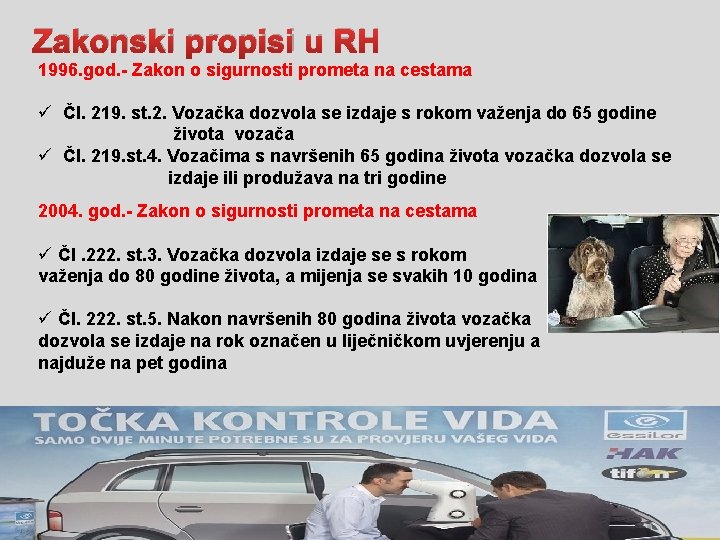 Zakonski propisi u RH

1996.god.- Zakon o sigurnosti prometa na cestama

✓ Čl. 219. st.2. Vozačka dozvola se izdaje s rokom važenja do 65 godine života vozača

✓ Čl. 219.st.4. Vozačima s navršenih 65 godina života vozačka dozvola se izdaje ili produžava na tri godine

2004. god.- Zakon o sigurnosti prometa na cestama

✓ Čl .222. st.3. Vozačka dozvola izdaje se s rokom važenja do 80 godine života, a mijenja se svakih 10 godina

✓ Čl. 222. st.5. Nakon navršenih 80 godina života vozačka dozvola se izdaje na rok označen u liječničkom uvjerenju a najduže na pet godina

TOČKA KONTROLE VIDA
SAMO DVIJE MINUTE POTREBNE SU ZA PROVJERU VAŠEG VIDA

essilor
HAK
tifon